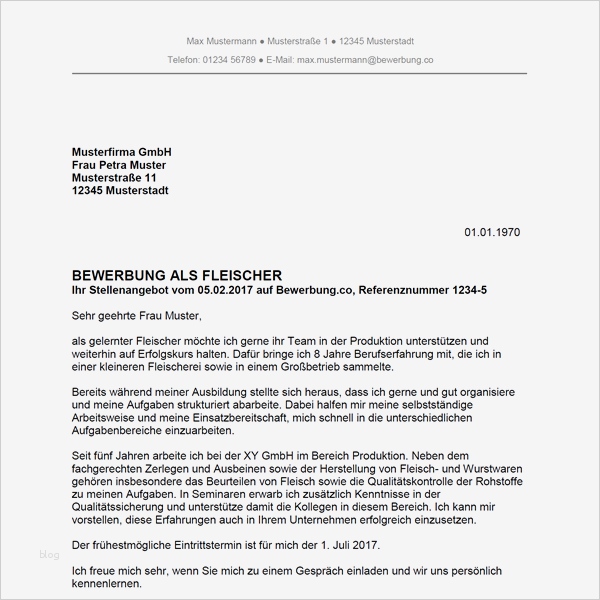 Max Mustermann ● Musterstraße 1 ● 12345 Musterstadt

Telefon: 01234 56789 ● E-Mail: max.mustermann@bewerbung.co

Musterfirma GmbH
Frau Petra Muster
Musterstraße 11
12345 Musterstadt

01.01.1970

BEWERBUNG ALS FLEISCHER
Ihr Stellenangebot vom 05.02.2017 auf Bewerbung.co, Referenznummer 1234-5

Sehr geehrte Frau Muster,

als gelernter Fleischer möchte ich gerne ihr Team in der Produktion unterstützen und weiterhin auf Erfolgskurs halten. Dafür bringe ich 8 Jahre Berufserfahrung mit, die ich in einer kleineren Fleischerei sowie in einem Großbetrieb sammelte.

Bereits während meiner Ausbildung stellte sich heraus, dass ich gerne und gut organisiere und meine Aufgaben strukturiert abarbeite. Dabei halfen mir meine selbstständige Arbeitsweise und meine Einsatzbereitschaft, mich schnell in die unterschiedlichen Aufgabenbereiche einzuarbeiten.

Seit fünf Jahren arbeite ich bei der XY GmbH im Bereich Produktion. Neben dem fachgerechten Zerlegen und Ausbeinen sowie der Herstellung von Fleisch- und Wurstwaren gehören insbesondere das Beurteilen von Fleisch sowie die Qualitätskontrolle der Rohstoffe zu meinen Aufgaben. In Seminaren erwarb ich zusätzlich Kenntnisse in der Qualitätssicherung und unterstütze damit die Kollegen in diesem Bereich. Ich kann mir vorstellen, diese Erfahrungen auch in Ihrem Unternehmen erfolgreich einzusetzen.

Der frühestmögliche Eintrittstermin ist für mich der 1. Juli 2017.

blog

Ich freue mich sehr, wenn Sie mich zu einem Gespräch einladen und wir uns persönlich kennenlernen.